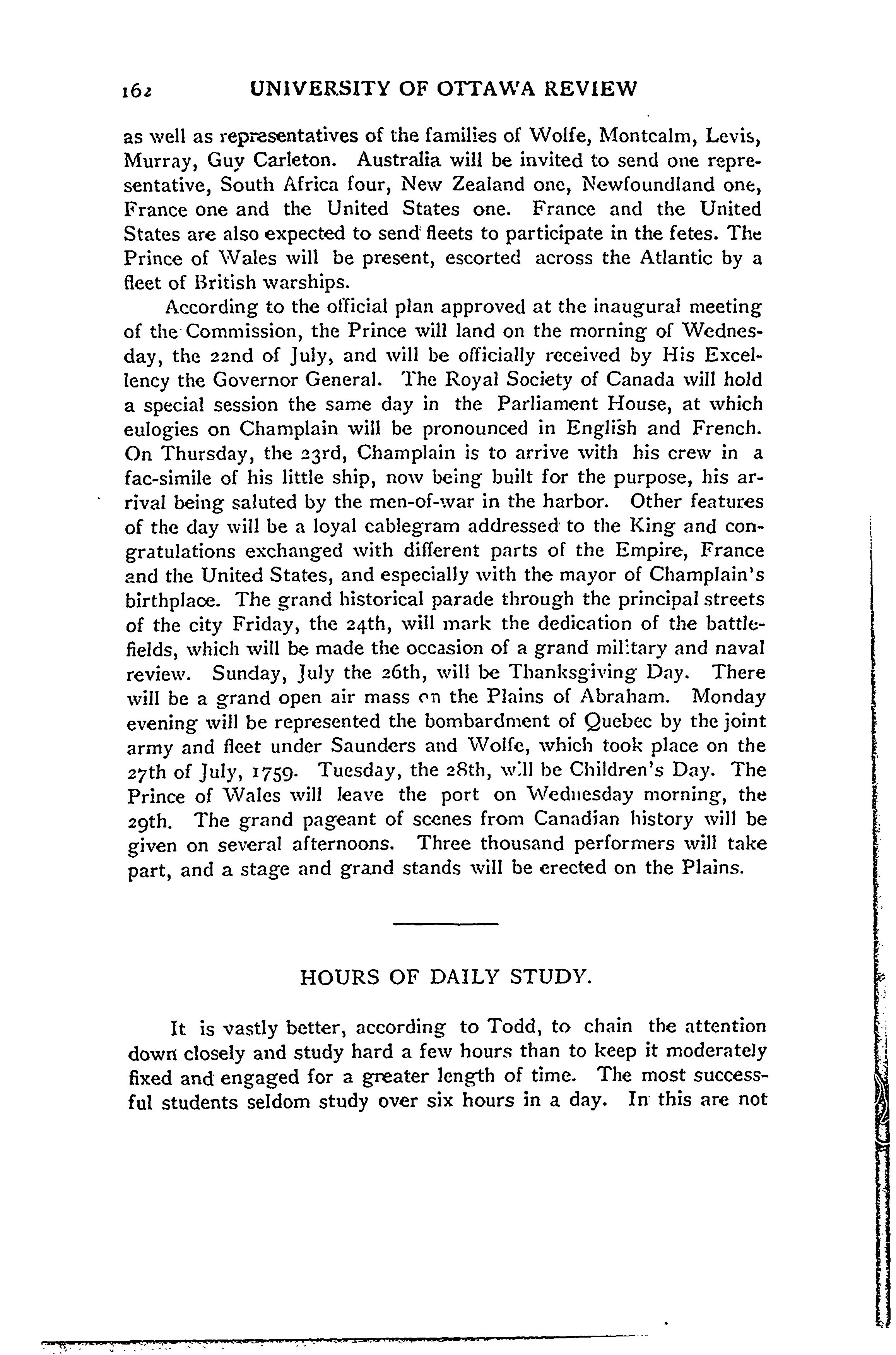 162 UNIVERSITY OF OTTAWA REVIEW

as well as representatives of the families of Wolfe, Montcalm, Levis, Murray, Guy Carleton. Australia will be invited to send one representative, South Africa four, New Zealand one, Newfoundland one, France one and the United States one. France and the United States are also expected to send fleets to participate in the fetes. The Prince of Wales will be present, escorted across the Atlantic by a fleet of British warships.

According to the official plan approved at the inaugural meeting of the Commission, the Prince will land on the morning of Wednesday, the 22nd of July, and will be officially received by His Excellency the Governor General. The Royal Society of Canada will hold a special session the same day in the Parliament House, at which eulogies on Champlain will be pronounced in English and French. On Thursday, the 23rd, Champlain is to arrive with his crew in a fac-simile of his little ship, now being built for the purpose, his arrival being saluted by the men-of-war in the harbor. Other features of the day will be a loyal cablegram addressed to the King and congratulations exchanged with different parts of the Empire, France and the United States, and especially with the mayor of Champlain's birthplace. The grand historical parade through the principal streets of the city Friday, the 24th, will mark the dedication of the battlefields, which will be made the occasion of a grand military and naval review. Sunday, July the 26th, will be Thanksgiving Day. There will be a grand open air mass on the Plains of Abraham. Monday evening will be represented the bombardment of Quebec by the joint army and fleet under Saunders and Wolfe, which took place on the 27th of July, 1759. Tuesday, the 28th, will be Children's Day. The Prince of Wales will leave the port on Wednesday morning, the 29th. The grand pageant of scenes from Canadian history will be given on several afternoons. Three thousand performers will take part, and a stage and grand stands will be erected on the Plains.

HOURS OF DAILY STUDY.

It is vastly better, according to Todd, to chain the attention down closely and study hard a few hours than to keep it moderately fixed and engaged for a greater length of time. The most successful students seldom study over six hours in a day. In this are not